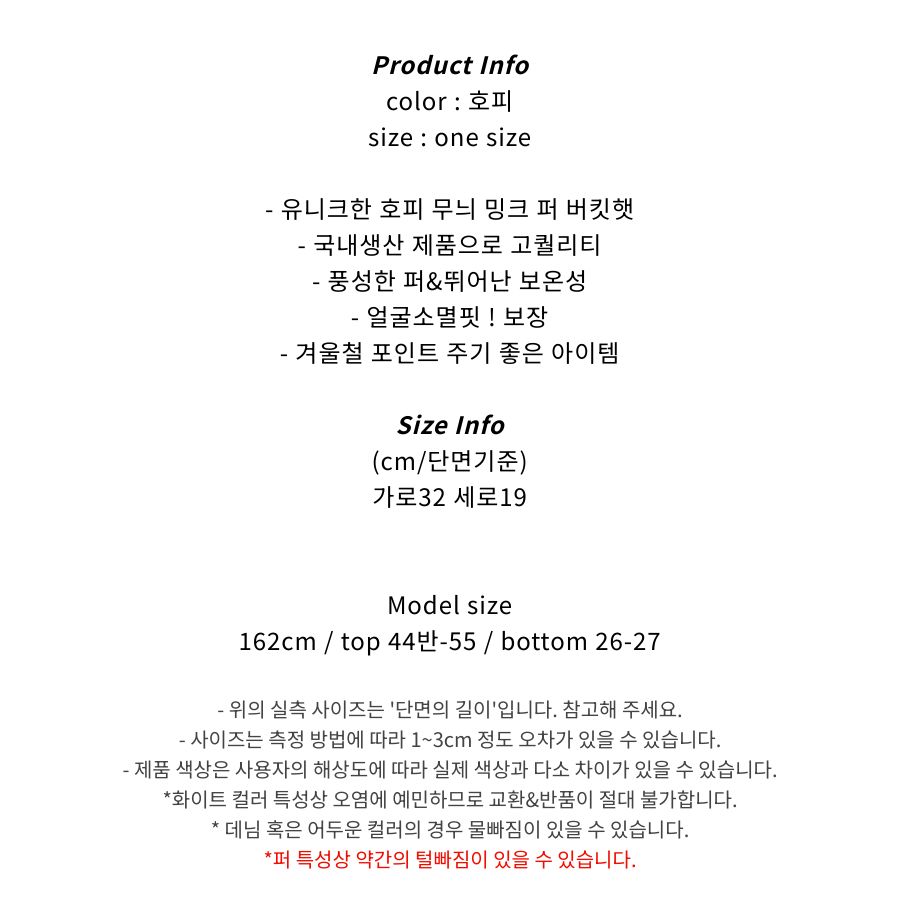 Product Info
color : 호피
size : one size

- 유니크한 호피 무늬 밍크 퍼 버킷햇
- 국내생산 제품으로 고퀄리티
- 풍성한 퍼&뛰어난 보온성
- 얼굴소멸핏 ! 보장
- 겨울철 포인트 주기 좋은 아이템

Size Info
(cm/단면기준)
가로32 세로19

Model size
162cm / top 44반-55 / bottom 26-27

- 위의 실측 사이즈는 '단면의 길이'입니다. 참고해 주세요.
- 사이즈는 측정 방법에 따라 1~3cm 정도 오차가 있을 수 있습니다.
- 제품 색상은 사용자의 해상도에 따라 실제 색상과 다소 차이가 있을 수 있습니다.
*화이트 컬러 특성상 오염에 예민하므로 교환&반품이 절대 불가합니다.
* 데님 혹은 어두운 컬러의 경우 물빠짐이 있을 수 있습니다.
*퍼 특성상 약간의 털빠짐이 있을 수 있습니다.